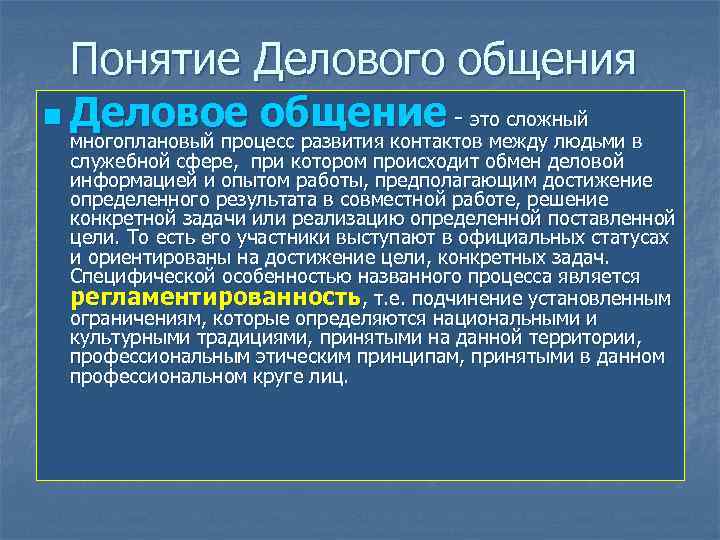 Понятие Делового общения

Деловое общение - это сложный многоплановый процесс развития контактов между людьми в служебной сфере, при котором происходит обмен деловой информацией и опытом работы, предполагающим достижение определенного результата в совместной работе, решение конкретной задачи или реализацию определенной поставленной цели. То есть его участники выступают в официальных статусах и ориентированы на достижение цели, конкретных задач. Специфической особенностью названного процесса является регламентированность, т.е. подчинение установленным ограничениям, которые определяются национальными и культурными традициями, принятыми на данной территории, профессиональным этическим принципам, принятыми в данном профессиональном круге лиц.